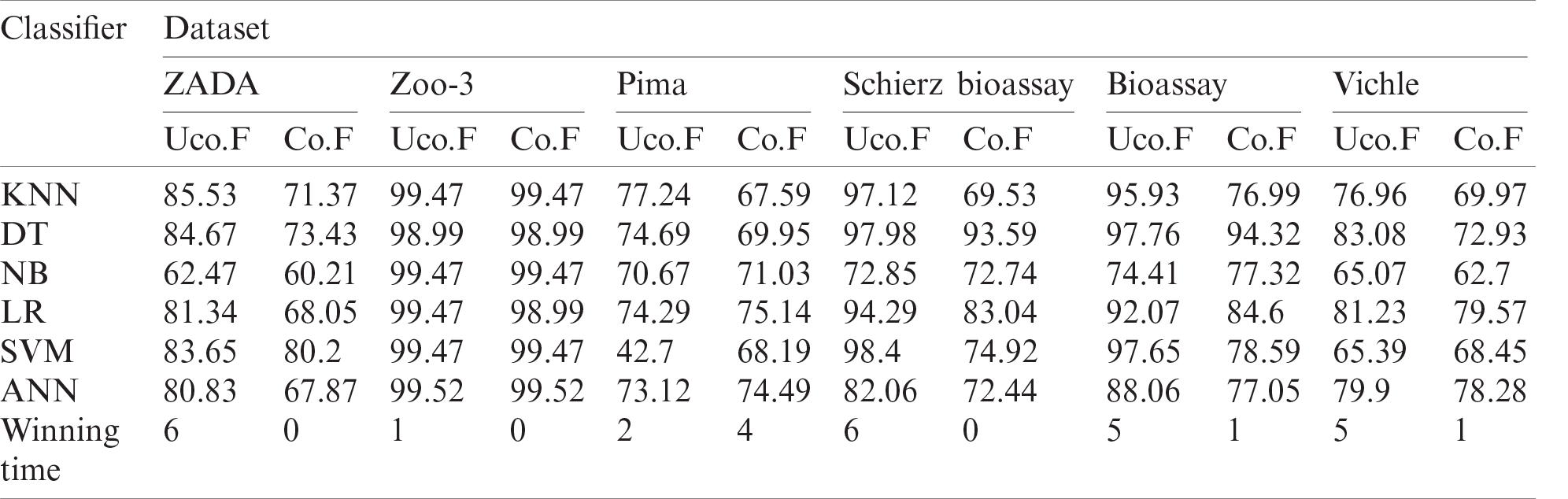 | Classifier | Dataset | | | | | | | | | | | |
|---|---|---|---|---|---|---|---|---|---|---|---|---|
| | ZADA | | Zoo-3 | | Pima | | Schierz bioassay | | Bioassay | | Vichle | |
| | Uco.F | Co.F | Uco.F | Co.F | Uco.F | Co.F | Uco.F | Co.F | Uco.F | Co.F | Uco.F | Co.F |
| KNN | 85.53 | 71.37 | 99.47 | 99.47 | 77.24 | 67.59 | 97.12 | 69.53 | 95.93 | 76.99 | 76.96 | 69.97 |
| DT | 84.67 | 73.43 | 98.99 | 98.99 | 74.69 | 69.95 | 97.98 | 93.59 | 97.76 | 94.32 | 83.08 | 72.93 |
| NB | 62.47 | 60.21 | 99.47 | 99.47 | 70.67 | 71.03 | 72.85 | 72.74 | 74.41 | 77.32 | 65.07 | 62.7 |
| LR | 81.34 | 68.05 | 99.47 | 98.99 | 74.29 | 75.14 | 94.29 | 83.04 | 92.07 | 84.6 | 81.23 | 79.57 |
| SVM | 83.65 | 80.2 | 99.47 | 99.47 | 42.7 | 68.19 | 98.4 | 74.92 | 97.65 | 78.59 | 65.39 | 68.45 |
| ANN | 80.83 | 67.87 | 99.52 | 99.52 | 73.12 | 74.49 | 82.06 | 72.44 | 88.06 | 77.05 | 79.9 | 78.28 |
| Winning time | 6 | 0 | 1 | 0 | 2 | 4 | 6 | 0 | 5 | 1 | 5 | 1 |